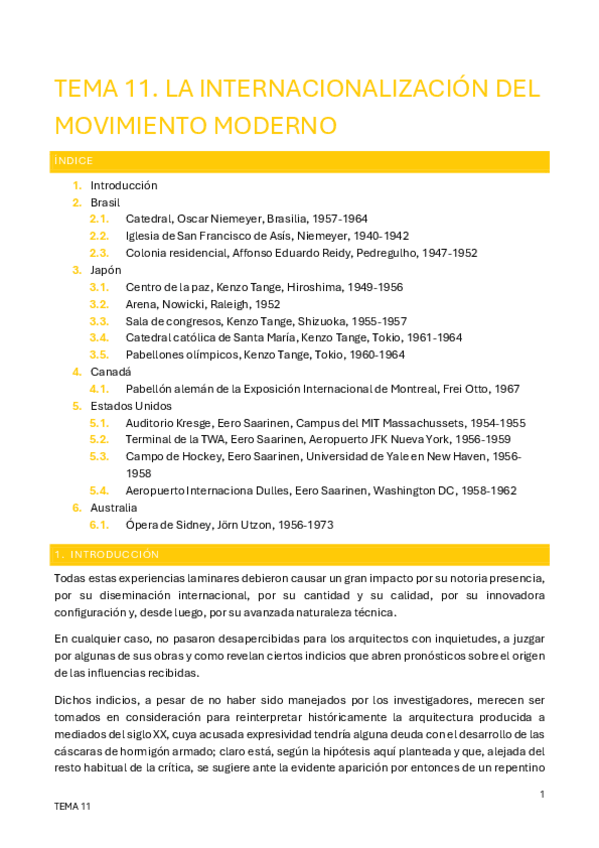 TEMA 11. LA INTERNACIONALIZACIÓN DEL MOVIMIENTO MODERNO

ÍNDICE

1. Introducción
2. Brasil
2.1. Catedral, Oscar Niemeyer, Brasilia, 1957-1964
2.2. Iglesia de San Francisco de Asís, Niemeyer, 1940-1942
2.3. Colonia residencial, Affonso Eduardo Reidy, Pedregulho, 1947-1952
3. Japón
3.1. Centro de la paz, Kenzo Tange, Hiroshima, 1949-1956
3.2. Arena, Nowicki, Raleigh, 1952
3.3. Sala de congresos, Kenzo Tange, Shizuoka, 1955-1957
3.4. Catedral católica de Santa María, Kenzo Tange, Tokio, 1961-1964
3.5. Pabellones olímpicos, Kenzo Tange, Tokio, 1960-1964
4. Canadá
4.1. Pabellón alemán de la Exposición Internacional de Montreal, Frei Otto, 1967
5. Estados Unidos
5.1. Auditorio Kresge, Eero Saarinen, Campus del MIT Massachussets, 1954-1955
5.2. Terminal de la TWA, Eero Saarinen, Aeropuerto JFK Nueva York, 1956-1959
5.3. Campo de Hockey, Eero Saarinen, Universidad de Yale en New Haven, 1956-1958
5.4. Aeropuerto Internaciona Dulles, Eero Saarinen, Washington DC, 1958-1962
6. Australia
6.1. Ópera de Sidney, Jörn Utzon, 1956-1973

1. INTRODUCCIÓN

Todas estas experiencias laminares debieron causar un gran impacto por su notoria presencia, por su diseminación internacional, por su cantidad y su calidad, por su innovadora configuración y, desde luego, por su avanzada naturaleza técnica.

En cualquier caso, no pasaron desapercibidas para los arquitectos con inquietudes, a juzgar por algunas de sus obras y como revelan ciertos indicios que abren pronósticos sobre el origen de las influencias recibidas.

Dichos indicios, a pesar de no haber sido manejados por los investigadores, merecen ser tomados en consideración para reinterpretar históricamente la arquitectura producida a mediados del siglo XX, cuya acusada expresividad tendría alguna deuda con el desarrollo de las cáscaras de hormigón armado; claro está, según la hipótesis aquí planteada y que, alejada del resto habitual de la crítica, se sugiere ante la evidente aparición por entonces de un repentino

1

TEMA 11